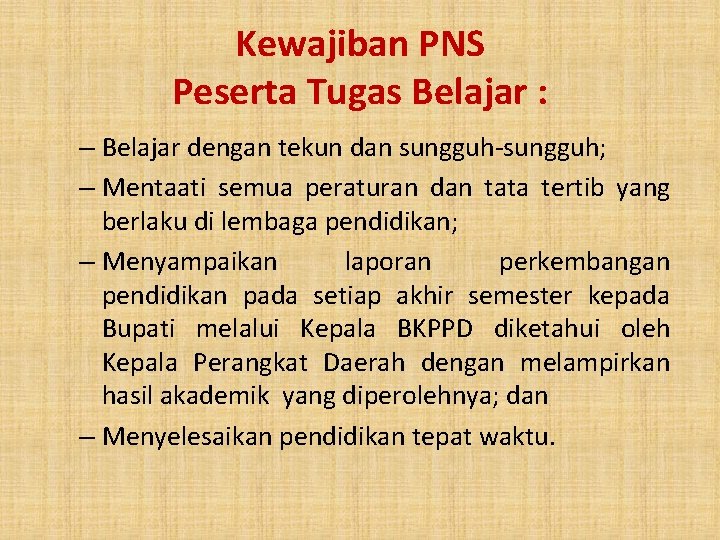 Kewajiban PNS
Peserta Tugas Belajar :

– Belajar dengan tekun dan sungguh-sungguh;

– Mentaati semua peraturan dan tata tertib yang berlaku di lembaga pendidikan;

– Menyampaikan laporan perkembangan pendidikan pada setiap akhir semester kepada Bupati melalui Kepala BKPPD diketahui oleh Kepala Perangkat Daerah dengan melampirkan hasil akademik yang diperolehnya; dan

– Menyelesaikan pendidikan tepat waktu.